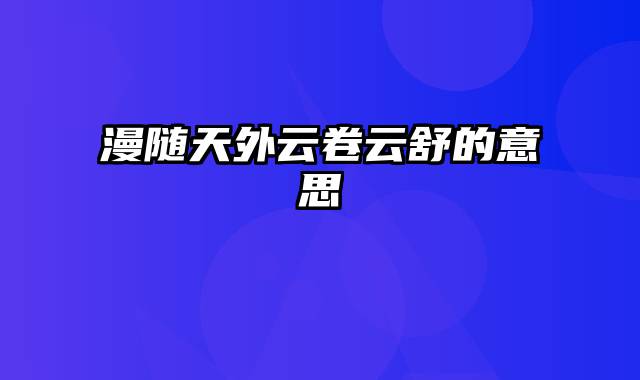 漫随天外云卷云舒的意思